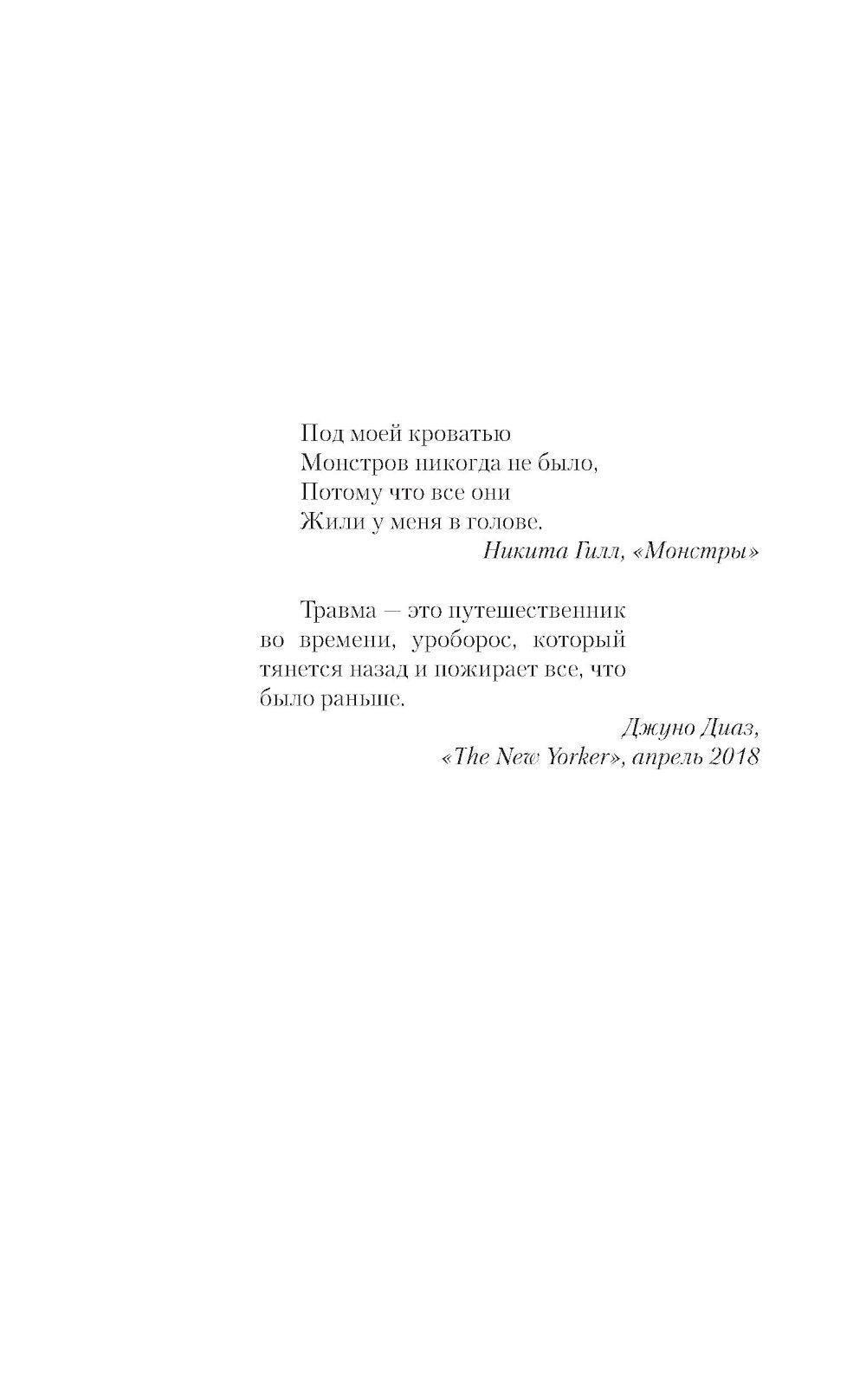 Под моей кроватью
Монстров никогда не было,
Потому что все они
Жили у меня в голове.
Никита Гилл, «Монстры»

Травма — это путешественник во времени, уроборос, который тянется назад и пожирает все, что было раньше.
Джуно Диаз,
«The New Yorker», апрель 2018